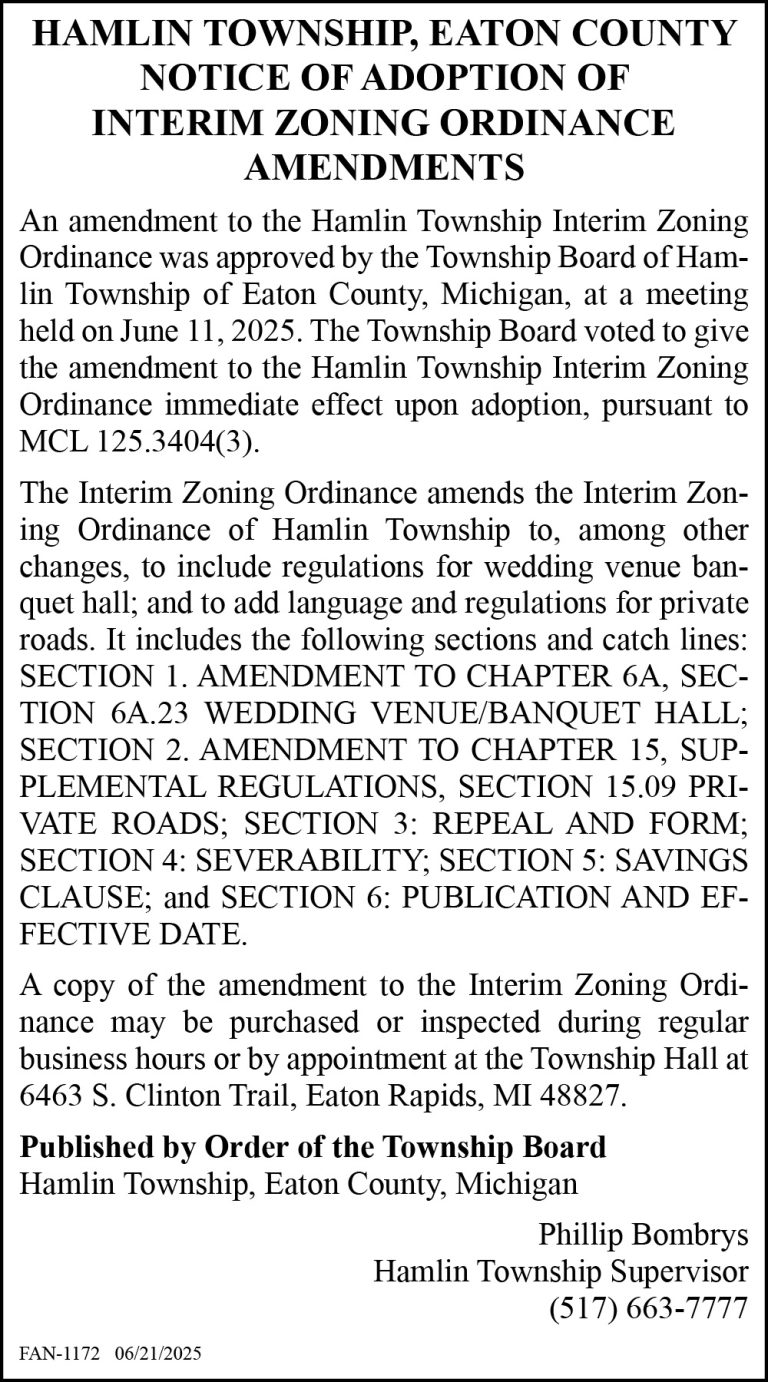 HAMLIN TOWNSHIP, EATON COUNTY
NOTICE OF ADOPTION OF
INTERIM ZONING ORDINANCE
AMENDMENTS

An amendment to the Hamlin Township Interim Zoning Ordinance was approved by the Township Board of Hamlin Township of Eaton County, Michigan, at a meeting held on June 11, 2025. The Township Board voted to give the amendment to the Hamlin Township Interim Zoning Ordinance immediate effect upon adoption, pursuant to MCL 125.3404(3).

The Interim Zoning Ordinance amends the Interim Zoning Ordinance of Hamlin Township to, among other changes, to include regulations for wedding venue banquet hall; and to add language and regulations for private roads. It includes the following sections and catch lines: SECTION 1. AMENDMENT TO CHAPTER 6A, SECTION 6A.23 WEDDING VENUE/BANQUET HALL; SECTION 2. AMENDMENT TO CHAPTER 15, SUPPLEMENTAL REGULATIONS, SECTION 15.09 PRIVATE ROADS; SECTION 3: REPEAL AND FORM; SECTION 4: SEVERABILITY; SECTION 5: SAVINGS CLAUSE; and SECTION 6: PUBLICATION AND EFFECTIVE DATE.

A copy of the amendment to the Interim Zoning Ordinance may be purchased or inspected during regular business hours or by appointment at the Township Hall at 6463 S. Clinton Trail, Eaton Rapids, MI 48827.

Published by Order of the Township Board
Hamlin Township, Eaton County, Michigan

Phillip Bombrys
Hamlin Township Supervisor
(517) 663-7777

FAN-1172 06/21/2025